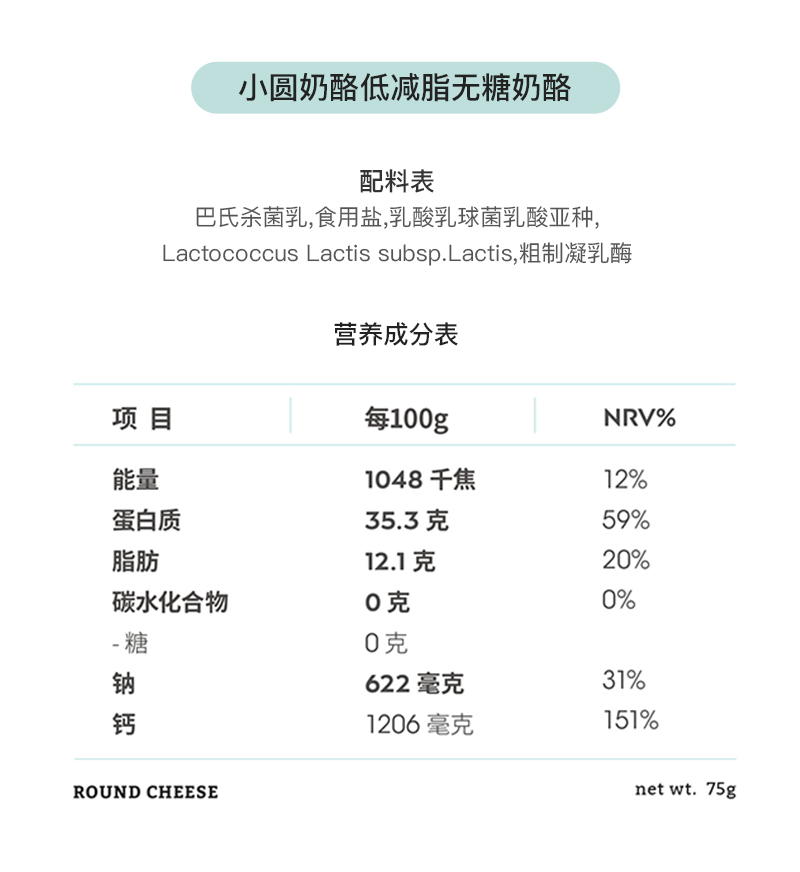 小圆奶酪低减脂无糖奶酪

配料表
巴氏杀菌乳,食用盐,乳酸乳球菌乳酸亚种,
Lactococcus Lactis subsp.Lactis,粗制凝乳酶

营养成分表

| 项 目 | 每100g | NRV% |
|---|---|---|
| 能量 | 1048 千焦 | 12% |
| 蛋白质 | 35.3 克 | 59% |
| 脂肪 | 12.1 克 | 20% |
| 碳水化合物 | 0 克 | 0% |
| - 糖 | 0 克 | |
| 钠 | 622 毫克 | 31% |
| 钙 | 1206 毫克 | 151% |

ROUND CHEESE

net wt. 75g